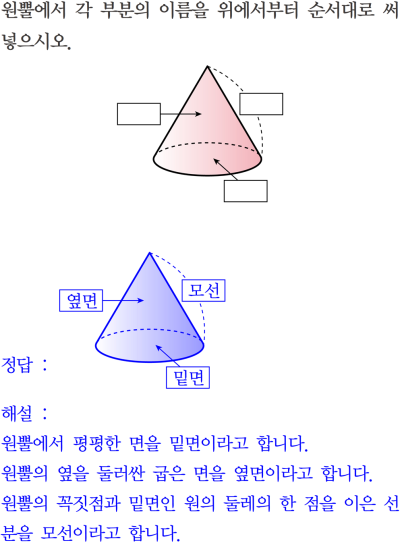 원뿔에서 각 부분의 이름을 위에서부터 순서대로 써넣으시오.

옆면
모선
밑면

정답 :

해설 :
원뿔에서 평평한 면을 밑면이라고 합니다.
원뿔의 옆을 둘러싼 굽은 면을 옆면이라고 합니다.
원뿔의 꼭짓점과 밑면인 원의 둘레의 한 점을 이은 선분을 모선이라고 합니다.